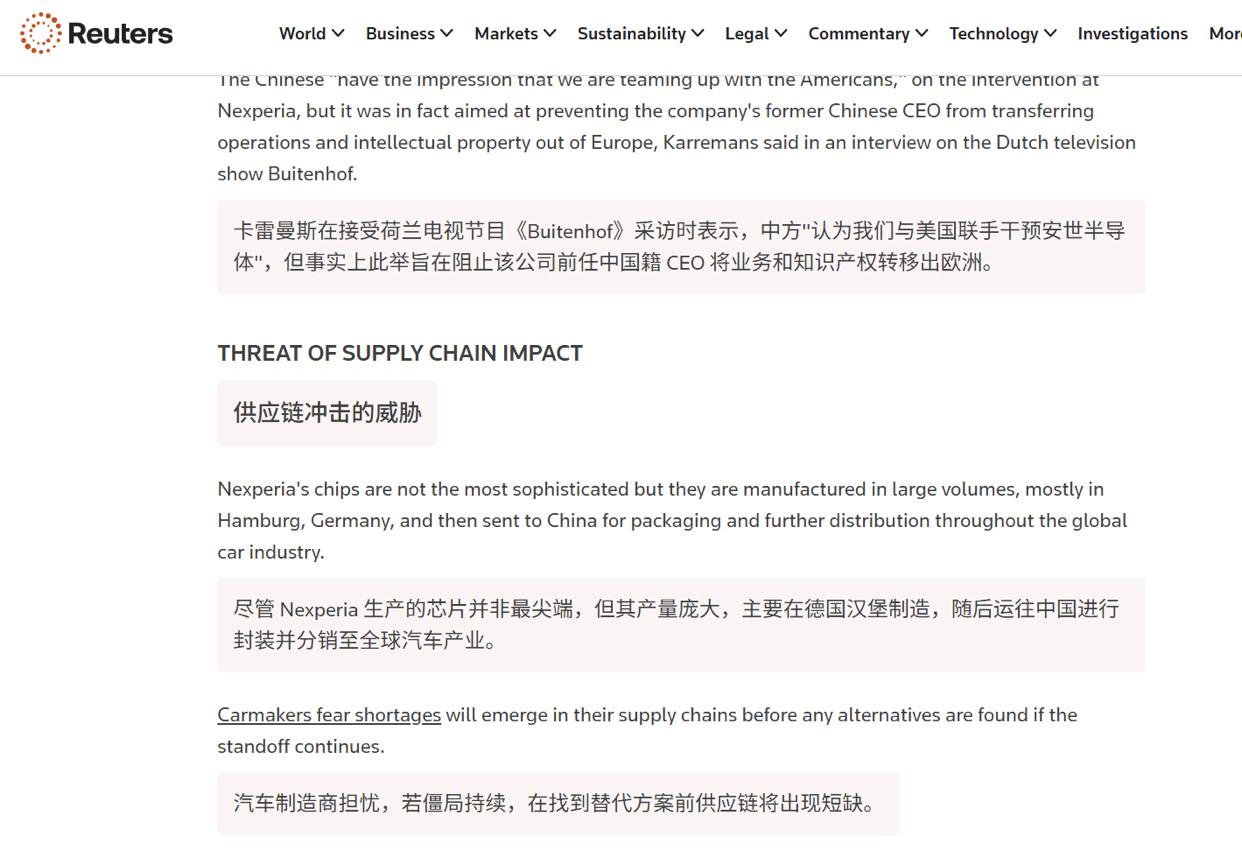 Reuters

World Business Markets Sustainability Legal Commentary Technology Investigations Mor

The Chinese "have the impression that we are teaming up with the Americans," on the intervention at Nexperia, but it was in fact aimed at preventing the company's former Chinese CEO from transferring operations and intellectual property out of Europe, Karremans said in an interview on the Dutch television show Buitenhof.

卡雷曼斯在接受荷兰电视节目《Buitenhof》采访时表示，中方"认为我们与美国联手干预安世半导体"，但事实上此举旨在阻止该公司前任中国籍 CEO 将业务和知识产权转移出欧洲。

THREAT OF SUPPLY CHAIN IMPACT

供应链冲击的威胁

Nexperia's chips are not the most sophisticated but they are manufactured in large volumes, mostly in Hamburg, Germany, and then sent to China for packaging and further distribution throughout the global car industry.

尽管 Nexperia 生产的芯片并非最尖端，但其产量庞大，主要在德国汉堡制造，随后运往中国进行封装并分销至全球汽车产业。

Carmakers fear shortages will emerge in their supply chains before any alternatives are found if the standoff continues.

汽车制造商担忧，若僵局持续，在找到替代方案前供应链将出现短缺。